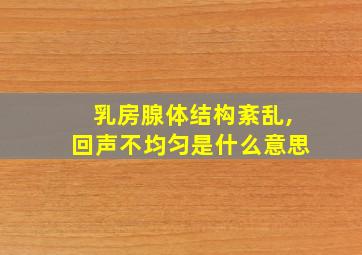 乳房腺体结构紊乱，
回声不均匀是什么意思